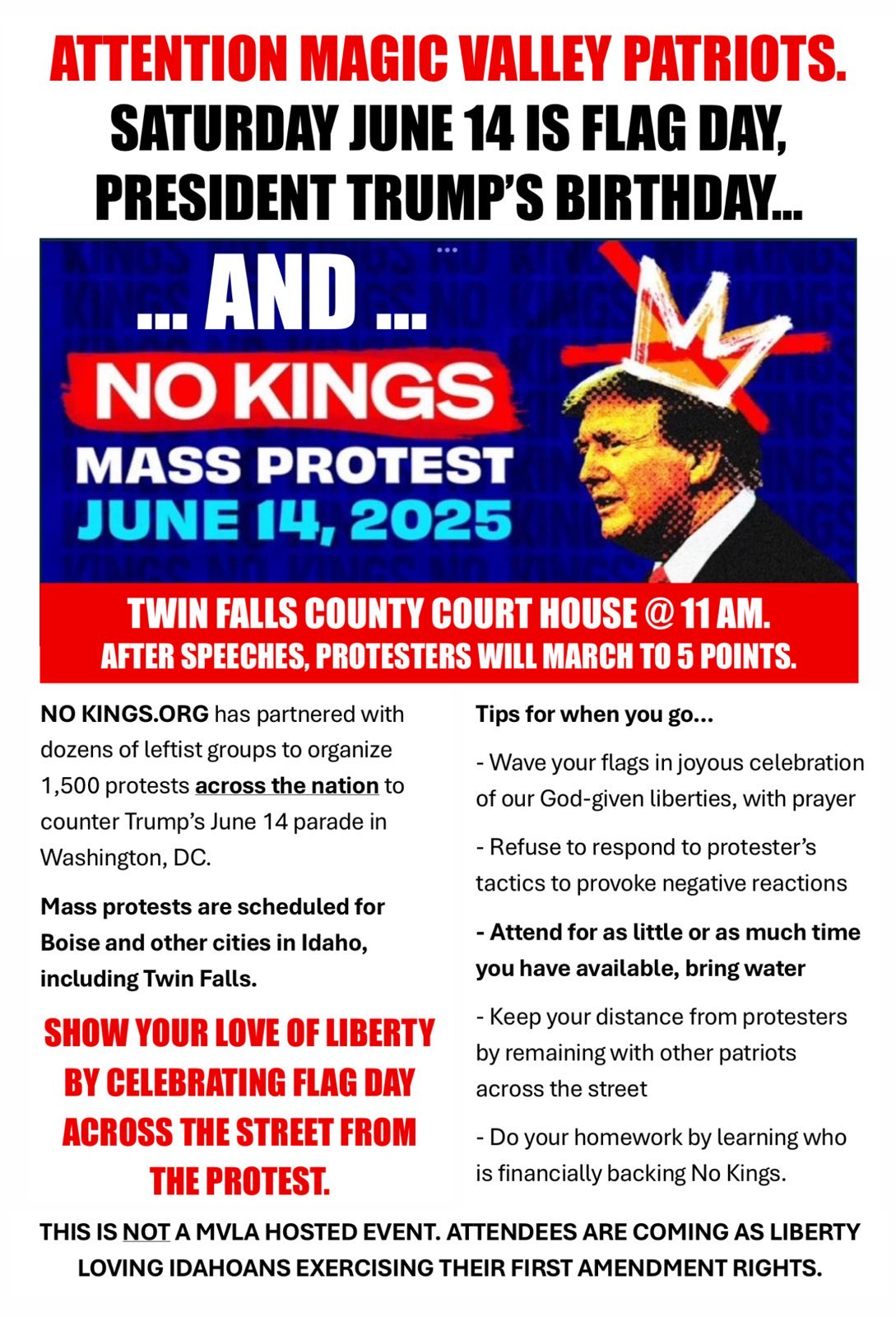 ATTENTION MAGIC VALLEY PATRIOTS.
SATURDAY JUNE 14 IS FLAG DAY, PRESIDENT TRUMP'S BIRTHDAY...

... AND ...

NO KINGS
MASS PROTEST
JUNE 14, 2025

TWIN FALLS COUNTY COURT HOUSE @ 11 AM.
AFTER SPEECHES, PROTESTERS WILL MARCH TO 5 POINTS.

NO KINGS.ORG has partnered with dozens of leftist groups to organize 1,500 protests across the nation to counter Trump's June 14 parade in Washington, DC.

Mass protests are scheduled for Boise and other cities in Idaho, including Twin Falls.

SHOW YOUR LOVE OF LIBERTY BY CELEBRATING FLAG DAY ACROSS THE STREET FROM THE PROTEST.

Tips for when you go...

- Wave your flags in joyous celebration of our God-given liberties, with prayer

- Refuse to respond to protester's tactics to provoke negative reactions

- Attend for as little or as much time you have available, bring water

- Keep your distance from protesters by remaining with other patriots across the street

- Do your homework by learning who is financially backing No Kings.

THIS IS NOT A MVLA HOSTED EVENT. ATTENDEES ARE COMING AS LIBERTY LOVING IDAHOANS EXERCISING THEIR FIRST AMENDMENT RIGHTS.